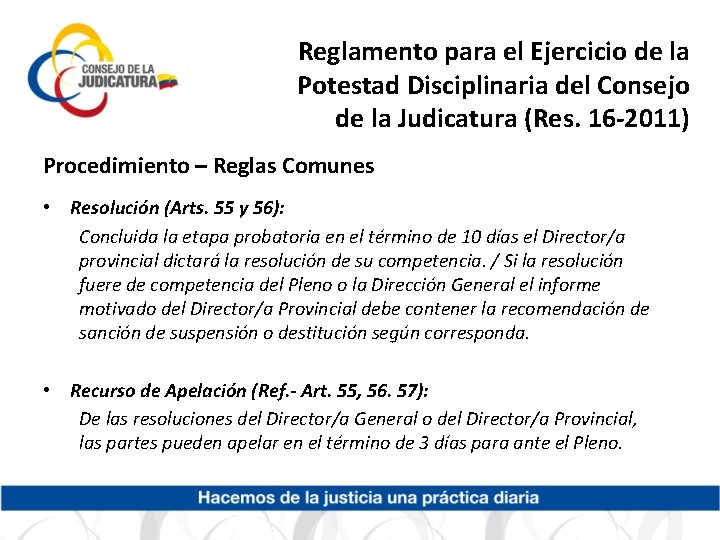 CONSEJO DE LA
JUDICATURA

Reglamento para el Ejercicio de la Potestad Disciplinaria del Consejo de la Judicatura (Res. 16-2011)

Procedimiento – Reglas Comunes

• Resolución (Arts. 55 y 56):
Concluida la etapa probatoria en el término de 10 días el Director/a provincial dictará la resolución de su competencia. / Si la resolución fuere de competencia del Pleno o la Dirección General el informe motivado del Director/a Provincial debe contener la recomendación de sanción de suspensión o destitución según corresponda.

• Recurso de Apelación (Ref.- Art. 55, 56. 57):
De las resoluciones del Director/a General o del Director/a Provincial, las partes pueden apelar en el término de 3 días para ante el Pleno.

Hacemos de la justicia una práctica diaria